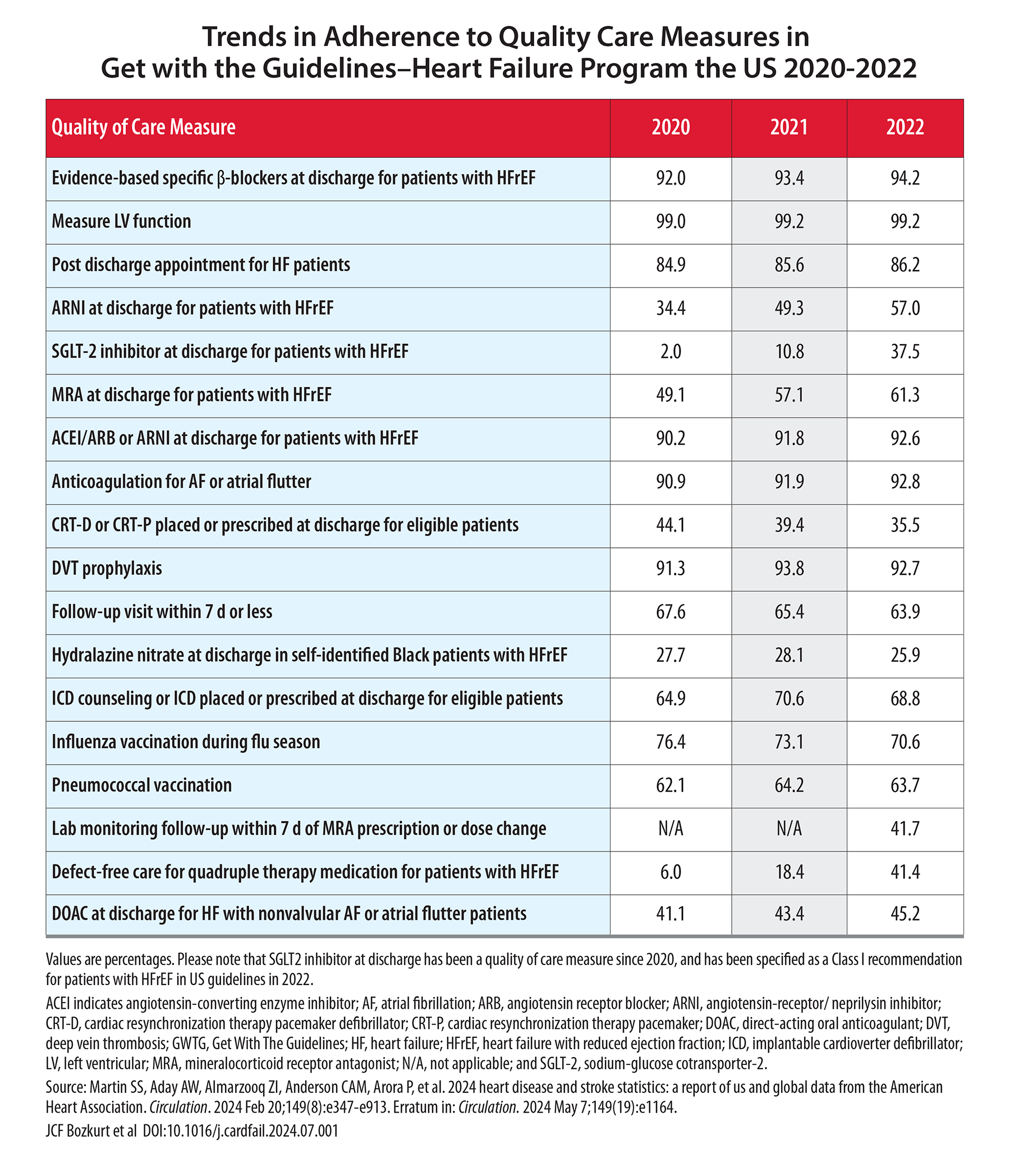 Trends in Adherence to Quality Care Measures in Get with the Guidelines–Heart Failure Program the US 2020-2022

| Quality of Care Measure | 2020 | 2021 | 2022 |
|---|---|---|---|
| Evidence-based specific β-blockers at discharge for patients with HFrEF | 92.0 | 93.4 | 94.2 |
| Measure LV function | 99.0 | 99.2 | 99.2 |
| Post discharge appointment for HF patients | 84.9 | 85.6 | 86.2 |
| ARNI at discharge for patients with HFrEF | 34.4 | 49.3 | 57.0 |
| SGLT-2 inhibitor at discharge for patients with HFrEF | 2.0 | 10.8 | 37.5 |
| MRA at discharge for patients with HFrEF | 49.1 | 57.1 | 61.3 |
| ACEI/ARB or ARNI at discharge for patients with HFrEF | 90.2 | 91.8 | 92.6 |
| Anticoagulation for AF or atrial flutter | 90.9 | 91.9 | 92.8 |
| CRT-D or CRT-P placed or prescribed at discharge for eligible patients | 44.1 | 39.4 | 35.5 |
| DVT prophylaxis | 91.3 | 93.8 | 92.7 |
| Follow-up visit within 7 d or less | 67.6 | 65.4 | 63.9 |
| Hydralazine nitrate at discharge in self-identified Black patients with HFrEF | 27.7 | 28.1 | 25.9 |
| ICD counseling or ICD placed or prescribed at discharge for eligible patients | 64.9 | 70.6 | 68.8 |
| Influenza vaccination during flu season | 76.4 | 73.1 | 70.6 |
| Pneumococcal vaccination | 62.1 | 64.2 | 63.7 |
| Lab monitoring follow-up within 7 d of MRA prescription or dose change | N/A | N/A | 41.7 |
| Defect-free care for quadruple therapy medication for patients with HFrEF | 6.0 | 18.4 | 41.4 |
| DOAC at discharge for HF with nonvalvular AF or atrial flutter patients | 41.1 | 43.4 | 45.2 |

Values are percentages. Please note that SGLT2 inhibitor at discharge has been a quality of care measure since 2020, and has been specified as a Class I recommendation for patients with HFrEF in US guidelines in 2022.

ACEI indicates angiotensin-converting enzyme inhibitor; AF, atrial fibrillation; ARB, angiotensin receptor blocker; ARNI, angiotensin-receptor/ neprilysin inhibitor; CRT-D, cardiac resynchronization therapy pacemaker defibrillator; CRT-P, cardiac resynchronization therapy pacemaker; DOAC, direct-acting oral anticoagulant; DVT, deep vein thrombosis; GWTG, Get With The Guidelines; HF, heart failure; HFrEF, heart failure with reduced ejection fraction; ICD, implantable cardioverter defibrillator; LV, left ventricular; MRA, mineralocorticoid receptor antagonist; N/A, not applicable; and SGLT-2, sodium-glucose cotransporter-2.

Source: Martin SS, Aday AW, Almarzooq ZI, Anderson CAM, Arora P, et al. 2024 heart disease and stroke statistics: a report of us and global data from the American Heart Association. Circulation. 2024 Feb 20;149(8):e347-e913. Erratum in: Circulation. 2024 May 7;149(19):e1164.

JCF Bozkurt et al DOI:10.1016/j.cardfail.2024.07.001